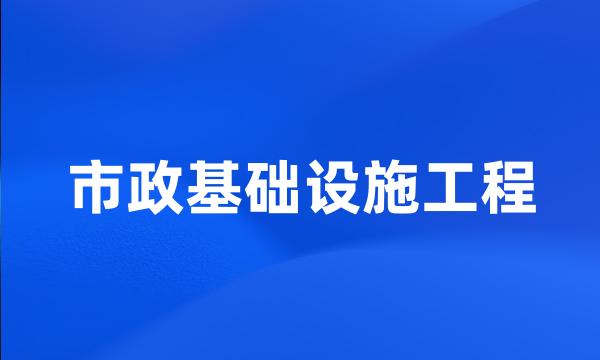 市政基础设施工程